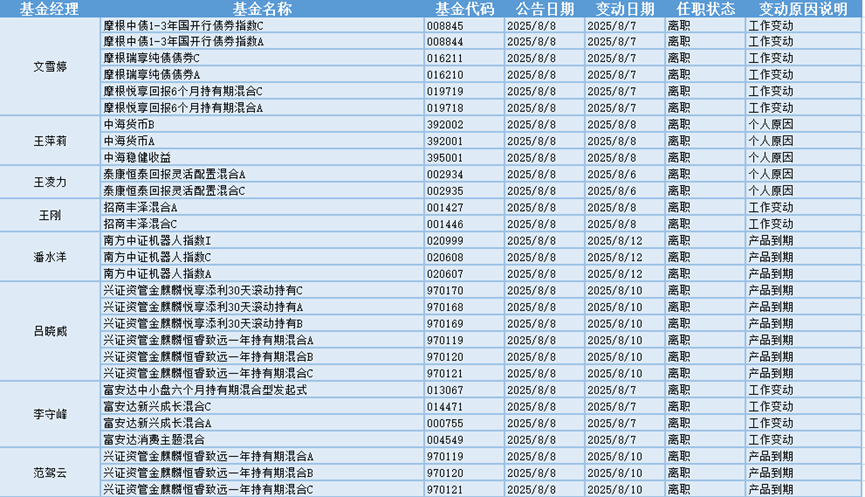 | 基金经理 | 基金名称 | 基金代码 | 公告日期 | 变动日期 | 任职状态 | 变动原因说明 |
|---|---|---|---|---|---|---|
| 文雪婷 | 摩根中债1-3年国开行债券指数C | 008845 | 2025/8/8 | 2025/8/7 | 离职 | 工作变动 |
| | 摩根中债1-3年国开行债券指数A | 008844 | 2025/8/8 | 2025/8/7 | 离职 | 工作变动 |
| | 摩根瑞享纯债债券C | 016211 | 2025/8/8 | 2025/8/7 | 离职 | 工作变动 |
| | 摩根瑞享纯债债券A | 016210 | 2025/8/8 | 2025/8/7 | 离职 | 工作变动 |
| | 摩根悦享回报6个月持有期混合C | 019719 | 2025/8/8 | 2025/8/7 | 离职 | 工作变动 |
| | 摩根悦享回报6个月持有期混合A | 019718 | 2025/8/8 | 2025/8/7 | 离职 | 工作变动 |
| 王萍莉 | 中海货币B | 392002 | 2025/8/8 | 2025/8/8 | 离职 | 个人原因 |
| | 中海货币A | 392001 | 2025/8/8 | 2025/8/8 | 离职 | 个人原因 |
| | 中海稳健收益 | 395001 | 2025/8/8 | 2025/8/8 | 离职 | 个人原因 |
| 王凌力 | 泰康恒泰回报灵活配置混合A | 002934 | 2025/8/8 | 2025/8/6 | 离职 | 个人原因 |
| | 泰康恒泰回报灵活配置混合C | 002935 | 2025/8/8 | 2025/8/6 | 离职 | 个人原因 |
| 王刚 | 招商丰泽混合A | 001427 | 2025/8/8 | 2025/8/8 | 离职 | 工作变动 |
| | 招商丰泽混合C | 001446 | 2025/8/8 | 2025/8/8 | 离职 | 工作变动 |
| 潘水洋 | 南方中证机器人指数I | 020999 | 2025/8/8 | 2025/8/12 | 离职 | 产品到期 |
| | 南方中证机器人指数C | 020608 | 2025/8/8 | 2025/8/12 | 离职 | 产品到期 |
| | 南方中证机器人指数A | 020607 | 2025/8/8 | 2025/8/12 | 离职 | 产品到期 |
| 吕晓威 | 兴证资管金麒麟悦享添利30天滚动持有C | 970170 | 2025/8/8 | 2025/8/10 | 离职 | 产品到期 |
| | 兴证资管金麒麟悦享添利30天滚动持有A | 970168 | 2025/8/8 | 2025/8/10 | 离职 | 产品到期 |
| | 兴证资管金麒麟悦享添利30天滚动持有B | 970169 | 2025/8/8 | 2025/8/10 | 离职 | 产品到期 |
| | 兴证资管金麒麟恒睿致远一年持有期混合A | 970119 | 2025/8/8 | 2025/8/10 | 离职 | 产品到期 |
| | 兴证资管金麒麟恒睿致远一年持有期混合B | 970120 | 2025/8/8 | 2025/8/10 | 离职 | 产品到期 |
| | 兴证资管金麒麟恒睿致远一年持有期混合C | 970121 | 2025/8/8 | 2025/8/10 | 离职 | 产品到期 |
| 李守峰 | 富安达中小盘六个月持有期混合型发起式 | 013067 | 2025/8/8 | 2025/8/7 | 离职 | 工作变动 |
| | 富安达新兴成长混合C | 014471 | 2025/8/8 | 2025/8/7 | 离职 | 工作变动 |
| | 富安达新兴成长混合A | 000755 | 2025/8/8 | 2025/8/7 | 离职 | 工作变动 |
| | 富安达消费主题混合 | 004549 | 2025/8/8 | 2025/8/7 | 离职 | 工作变动 |
| 范驾云 | 兴证资管金麒麟恒睿致远一年持有期混合A | 970119 | 2025/8/8 | 2025/8/10 | 离职 | 产品到期 |
| | 兴证资管金麒麟恒睿致远一年持有期混合B | 970120 | 2025/8/8 | 2025/8/10 | 离职 | 产品到期 |
| | 兴证资管金麒麟恒睿致远一年持有期混合C | 970121 | 2025/8/8 | 2025/8/10 | 离职 | 产品到期 |